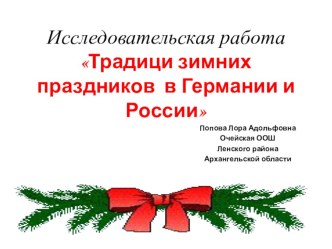 Исследовательская работа
«Традици зимних праздников в Германии и России»

Попова Лора Адольфовна
Очейская ООШ
Ленского района
Архангельской области